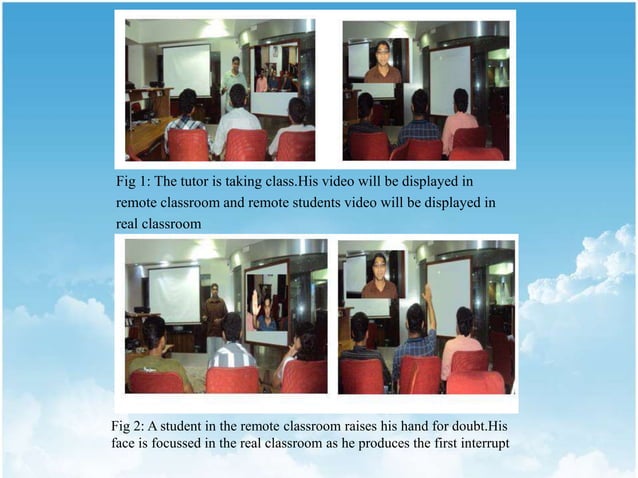 Fig 1: The tutor is taking class.His video will be displayed in remote classroom and remote students video will be displayed in real classroom

Fig 2: A student in the remote classroom raises his hand for doubt.His face is focussed in the real classroom as he produces the first interrupt